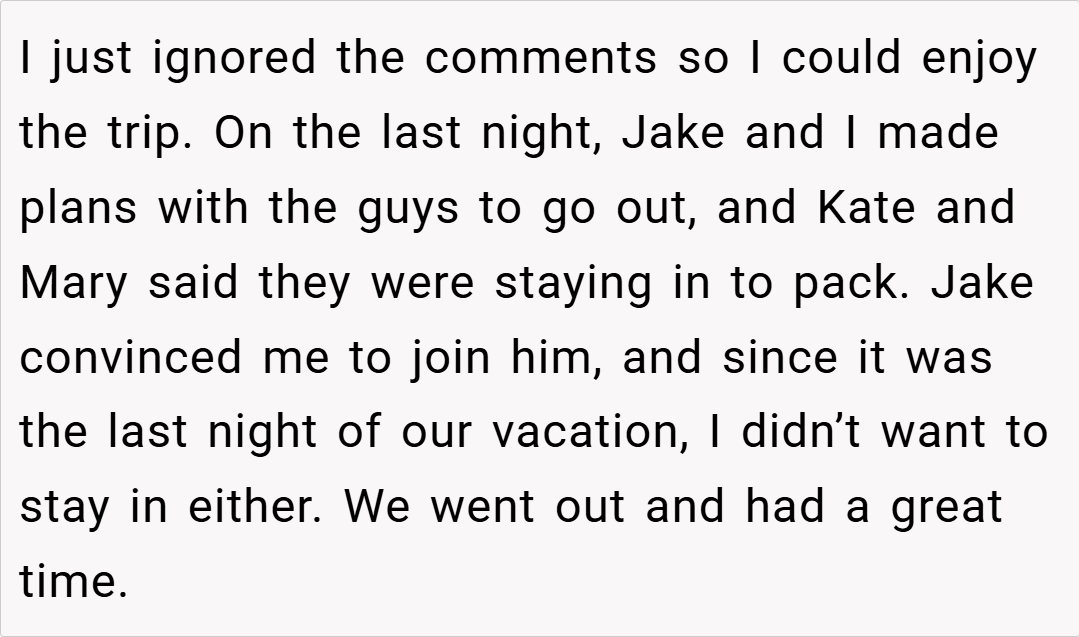 I just ignored the comments so I could enjoy the trip. On the last night, Jake and I made plans with the guys to go out, and Kate and Mary said they were staying in to pack. Jake convinced me to join him, and since it was the last night of our vacation, I didn't want to stay in either. We went out and had a great time.